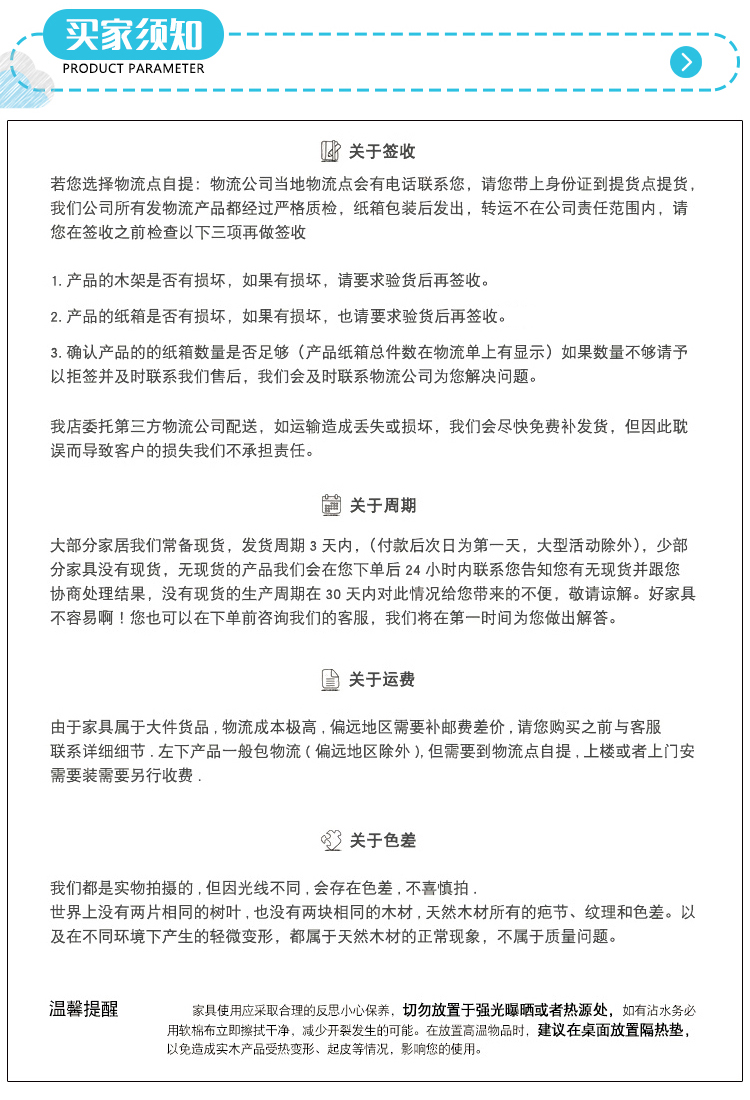 买家须知
PRODUCT PARAMETER

关于签收

若您选择物流点自提：物流公司当地物流点会有电话联系您，请您带上身份证到提货点提货，我们公司所有发物流产品都经过严格质检，纸箱包装后发出，转运不在公司责任范围内，请您在签收之前检查以下三项再做签收

1. 产品的木架是否有损坏，如果有损坏，请要求验货后再签收。

2. 产品的纸箱是否有损坏，如果有损坏，也请要求验货后再签收。

3. 确认产品的的纸箱数量是否足够（产品纸箱总件数在物流单上有显示）如果数量不够请予以拒签并及时联系我们售后，我们会及时联系物流公司为您解决问题。

我店委托第三方物流公司配送，如运输造成丢失或损坏，我们会尽快免费补发货，但因此耽误而导致客户的损失我们不承担责任。

关于周期

大部分家居我们常备现货，发货周期 3 天内，(付款后次日为第一天，大型活动除外），少部分家具没有现货，无现货的产品我们会在您下单后 24 小时内联系您告知您有无现货并跟您协商处理结果，没有现货的生产周期在 30 天内对此情况给您带来的不便，敬请谅解。好家具不容易啊！您也可以在下单前咨询我们的客服，我们将在第一时间为您做出解答。

关于运费

由于家具属于大件货品，物流成本极高，偏远地区需要补邮费差价，请您购买之前与客服联系详细细节．左下产品一般包物流（偏远地区除外），但需要到物流点自提，上楼或者上门安需要装需要另行收费．

关于色差

我们都是实物拍摄的，但因光线不同，会存在色差，不喜慎拍．
世界上没有两片相同的树叶，也没有两块相同的木材，天然木材所有的疤节、纹理和色差。以及在不同环境下产生的轻微变形，都属于天然木材的正常现象，不属于质量问题。

温馨提醒

家具使用应采取合理的反思小心保养，切勿放置于强光曝晒或者热源处，如有沾水务必用软棉布立即擦拭干净，减少开裂发生的可能。在放置高温物品时，建议在桌面放置隔热垫，以免造成实木产品受热变形、起皮等情况，影响您的使用。